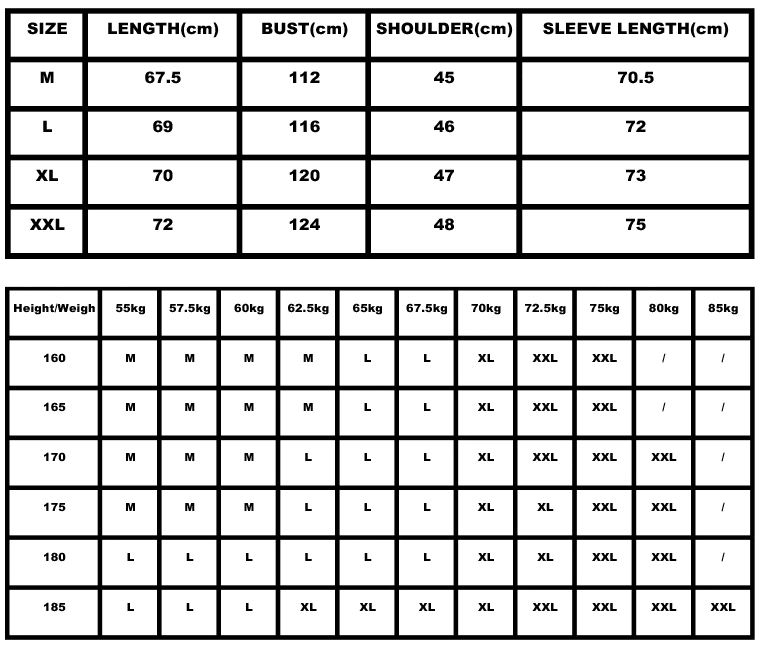 | SIZE | LENGTH(cm) | BUST(cm) | SHOULDER(cm) | SLEEVE LENGTH(cm) |
|---|---|---|---|---|
| M | 67.5 | 112 | 45 | 70.5 |
| L | 69 | 116 | 46 | 72 |
| XL | 70 | 120 | 47 | 73 |
| XXL | 72 | 124 | 48 | 75 |

| Height/Weigh | 55kg | 57.5kg | 60kg | 62.5kg | 65kg | 67.5kg | 70kg | 72.5kg | 75kg | 80kg | 85kg |
|---|---|---|---|---|---|---|---|---|---|---|---|
| 160 | M | M | M | M | L | L | XL | XXL | XXL | / | / |
| 165 | M | M | M | M | L | L | XL | XXL | XXL | / | / |
| 170 | M | M | M | L | L | L | XL | XXL | XXL | XXL | / |
| 175 | M | M | M | L | L | L | XL | XL | XXL | XXL | / |
| 180 | L | L | L | L | L | L | XL | XL | XXL | XXL | / |
| 185 | L | L | L | XL | XL | XL | XL | XXL | XXL | XXL | XXL |